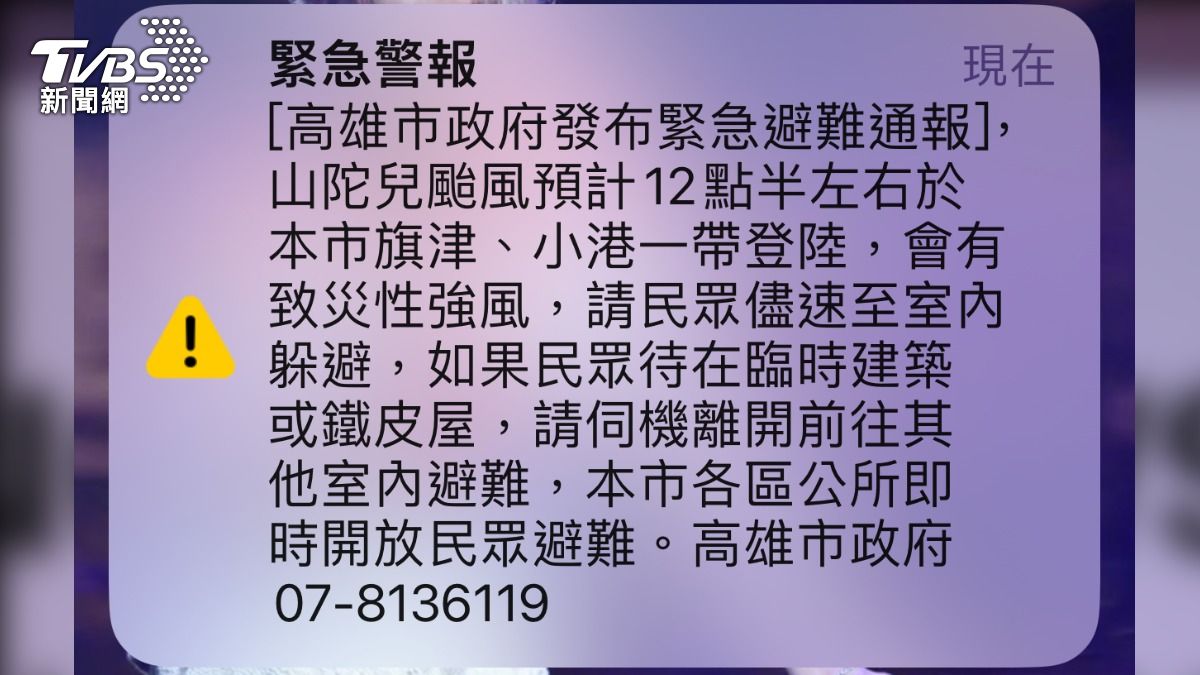 TVBS
新聞網

緊急警報
現在

[高雄市政府發布緊急避難通報]，山陀兒颱風預計12點半左右於本市旗津、小港一帶登陸，會有致災性強風，請民眾儘速至室內躲避，如果民眾待在臨時建築或鐵皮屋，請伺機離開前往其他室內避難，本市各區公所即時開放民眾避難。高雄市政府 07-8136119